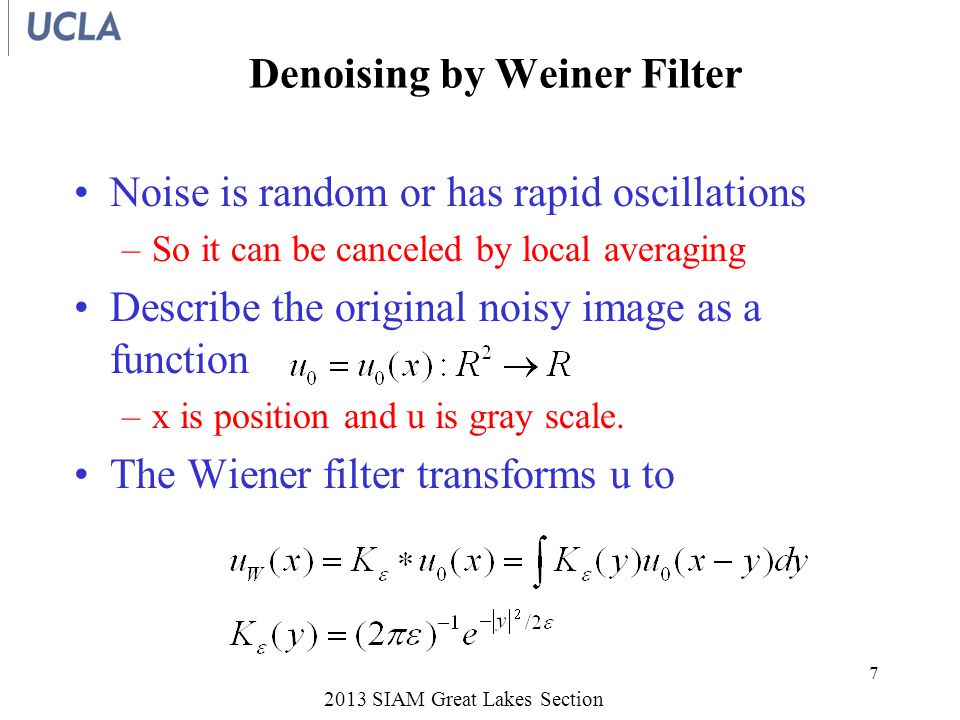 UCLA

Denoising by Weiner Filter

• Noise is random or has rapid oscillations
– So it can be canceled by local averaging
• Describe the original noisy image as a function $u_0 = u_0(x) : R^2 \to R$
– x is position and u is gray scale.
• The Wiener filter transforms u to

$u_W(x) = K_\varepsilon * u_0(x) = \int K_\varepsilon(y) u_0(x-y) dy$
$K_\varepsilon(y) = (2\pi\varepsilon)^{-1} e^{-|y|^2/2\varepsilon}$

7

2013 SIAM Great Lakes Section